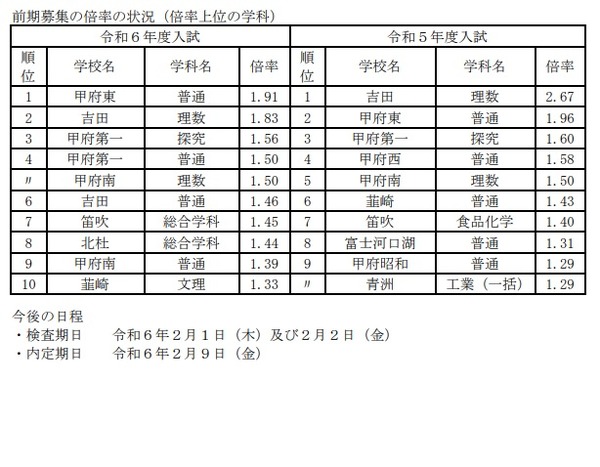 前期募集の倍率の状況（倍率上位の学科）

| 令和６年度入試 | | | | 令和５年度入試 | | | |
|---|---|---|---|---|---|---|---|
| 順位 | 学校名 | 学科名 | 倍率 | 順位 | 学校名 | 学科名 | 倍率 |
| 1 | 甲府東 | 普通 | 1.91 | 1 | 吉田 | 理数 | 2.67 |
| 2 | 吉田 | 理数 | 1.83 | 2 | 甲府東 | 普通 | 1.96 |
| 3 | 甲府第一 | 探究 | 1.56 | 3 | 甲府第一 | 探究 | 1.60 |
| 4 | 甲府第一 | 普通 | 1.50 | 4 | 甲府西 | 普通 | 1.58 |
| 〃 | 甲府南 | 理数 | 1.50 | 5 | 甲府南 | 理数 | 1.50 |
| 6 | 吉田 | 普通 | 1.46 | 6 | 韮崎 | 普通 | 1.43 |
| 7 | 笛吹 | 総合学科 | 1.45 | 7 | 笛吹 | 食品化学 | 1.40 |
| 8 | 北杜 | 総合学科 | 1.44 | 8 | 富士河口湖 | 普通 | 1.31 |
| 9 | 甲府南 | 普通 | 1.39 | 9 | 甲府昭和 | 普通 | 1.29 |
| 10 | 韮崎 | 文理 | 1.33 | 〃 | 青洲 | 工業（一括） | 1.29 |

今後の日程
・検査期日　令和６年２月１日（木）及び２月２日（金）
・内定期日　令和６年２月９日（金）